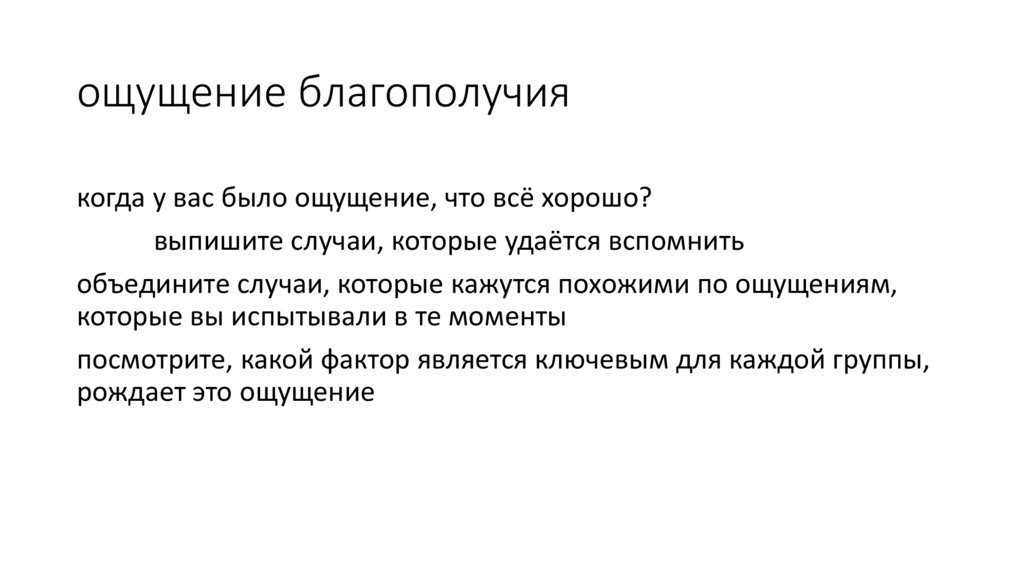 ощущение благополучия

когда у вас было ощущение, что всё хорошо?

выпишите случаи, которые удаётся вспомнить

объедините случаи, которые кажутся похожими по ощущениям, которые вы испытывали в те моменты

посмотрите, какой фактор является ключевым для каждой группы, рождает это ощущение